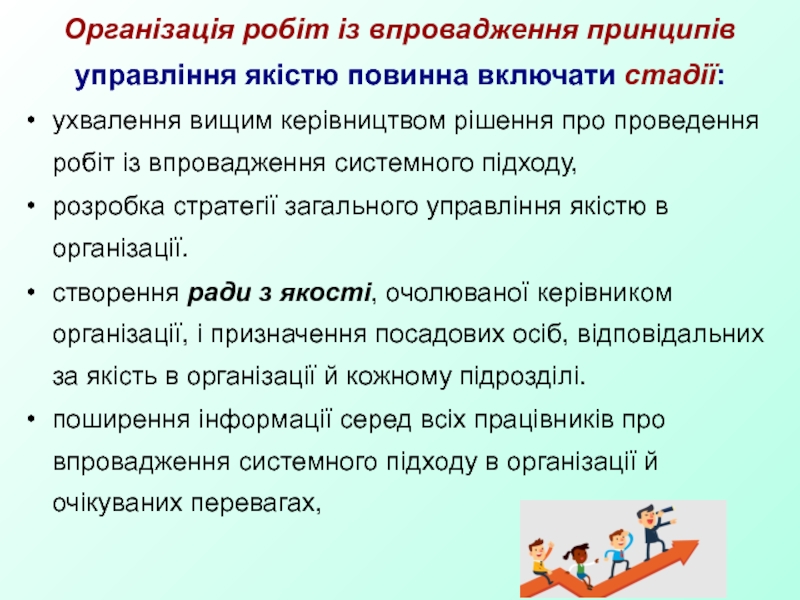 Організація робіт із впровадження принципів управління якістю повинна включати стадії:

• ухвалення вищим керівництвом рішення про проведення робіт із впровадження системного підходу,
• розробка стратегії загального управління якістю в організації.
• створення ради з якості, очолюваної керівником організації, і призначення посадових осіб, відповідальних за якість в організації й кожному підрозділі.
• поширення інформації серед всіх працівників про впровадження системного підходу в організації й очікуваних перевагах,